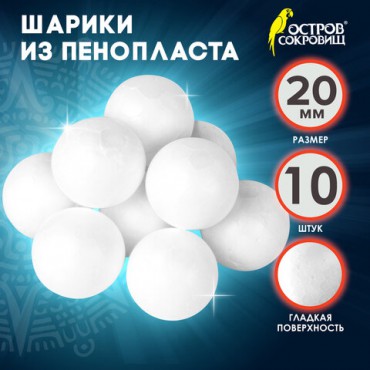 ШАРИКИ ИЗ ПЕНОПЛАСТА

ОСТРОВ® СОКРОВИЩ

20 мм
РАЗМЕР

10
ШТУК

ГЛАДКАЯ ПОВЕРХНОСТЬ